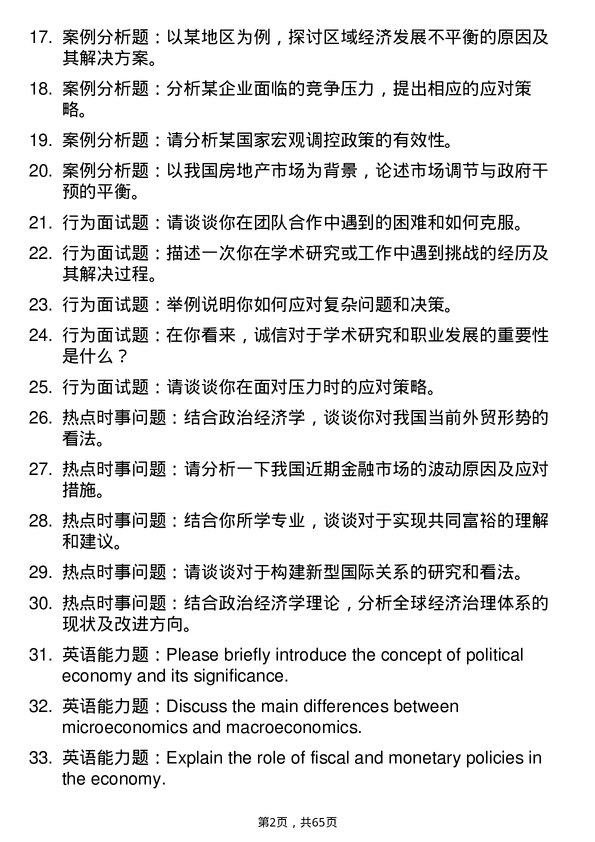 17. 案例分析题：以某地区为例，探讨区域经济发展不平衡的原因及其解决方案。

18. 案例分析题：分析某企业面临的竞争压力，提出相应的应对策略。

19. 案例分析题：请分析某国家宏观调控政策的有效性。

20. 案例分析题：以我国房地产市场为背景，论述市场调节与政府干预的平衡。

21. 行为面试题：请谈谈你在团队合作中遇到的困难和如何克服。

22. 行为面试题：描述一次你在学术研究或工作中遇到挑战的经历及其解决过程。

23. 行为面试题：举例说明你如何应对复杂问题和决策。

24. 行为面试题：在你看来，诚信对于学术研究和职业发展的重要性是什么？

25. 行为面试题：请谈谈你在面对压力时的应对策略。

26. 热点时事问题：结合政治经济学，谈谈你对我国当前外贸形势的看法。

27. 热点时事问题：请分析一下我国近期金融市场的波动原因及应对措施。

28. 热点时事问题：结合你所学专业，谈谈对于实现共同富裕的理解和建议。

29. 热点时事问题：请谈谈对于构建新型国际关系的研究和看法。

30. 热点时事问题：结合政治经济学理论，分析全球经济治理体系的现状及改进方向。

31. 英语能力题：Please briefly introduce the concept of political economy and its significance.

32. 英语能力题：Discuss the main differences between microeconomics and macroeconomics.

33. 英语能力题：Explain the role of fiscal and monetary policies in the economy.

第2页，共65页